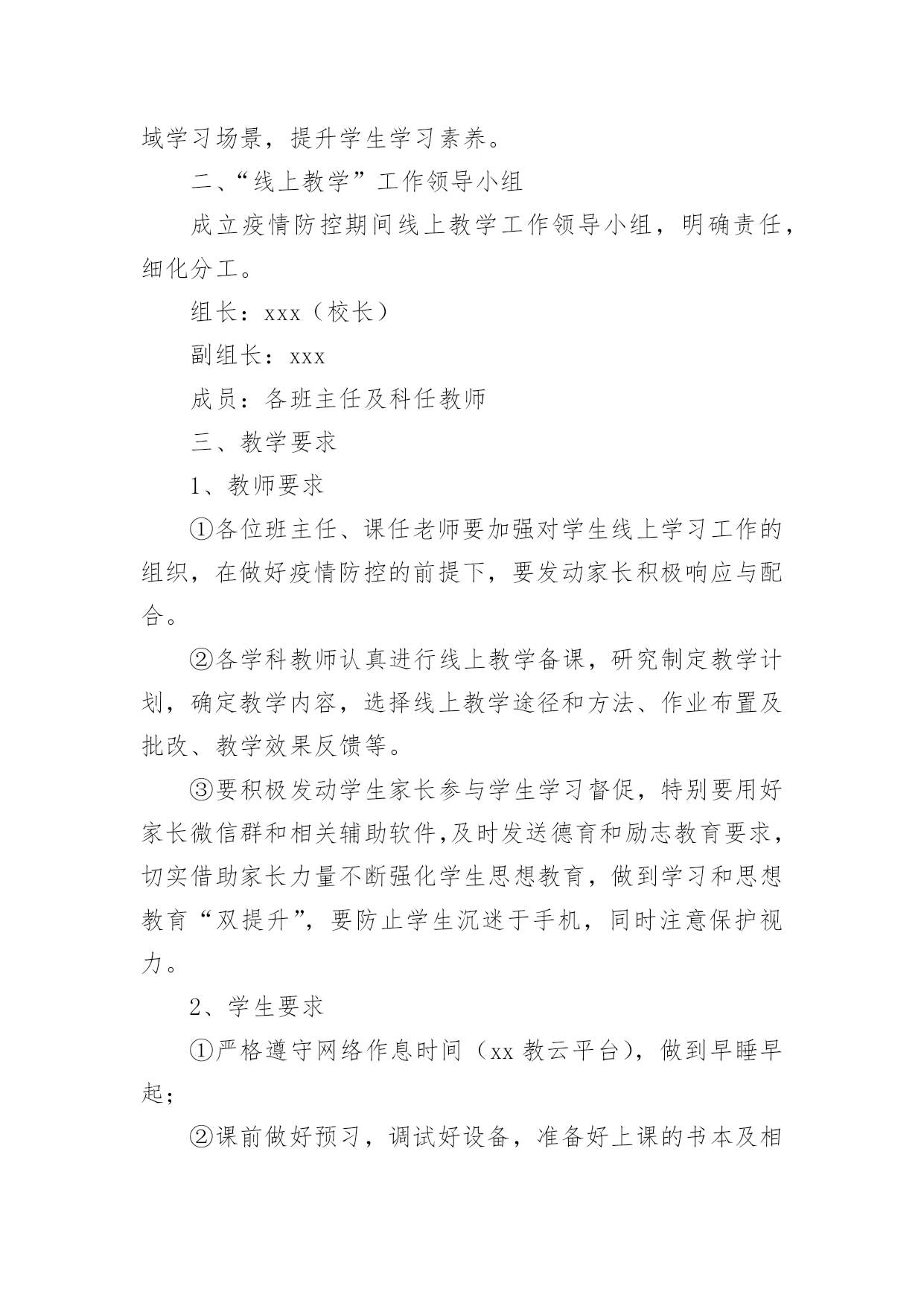 域学习场景，提升学生学习素养。

二、“线上教学”工作领导小组

成立疫情防控期间线上教学工作领导小组，明确责任，细化分工。

组长：xxx（校长）

副组长：xxx

成员：各班主任及科任教师

三、教学要求

1、教师要求

①各位班主任、课任老师要加强对学生线上学习工作的组织，在做好疫情防控的前提下，要发动家长积极响应与配合。

②各学科教师认真进行线上教学备课，研究制定教学计划，确定教学内容，选择线上教学途径和方法、作业布置及批改、教学效果反馈等。

③要积极发动学生家长参与学生学习督促，特别要用好家长微信群和相关辅助软件,及时发送德育和励志教育要求，切实借助家长力量不断强化学生思想教育，做到学习和思想教育“双提升”，要防止学生沉迷于手机，同时注意保护视力。

2、学生要求

①严格遵守网络作息时间（xx 教云平台），做到早睡早起；

②课前做好预习，调试好设备，准备好上课的书本及相